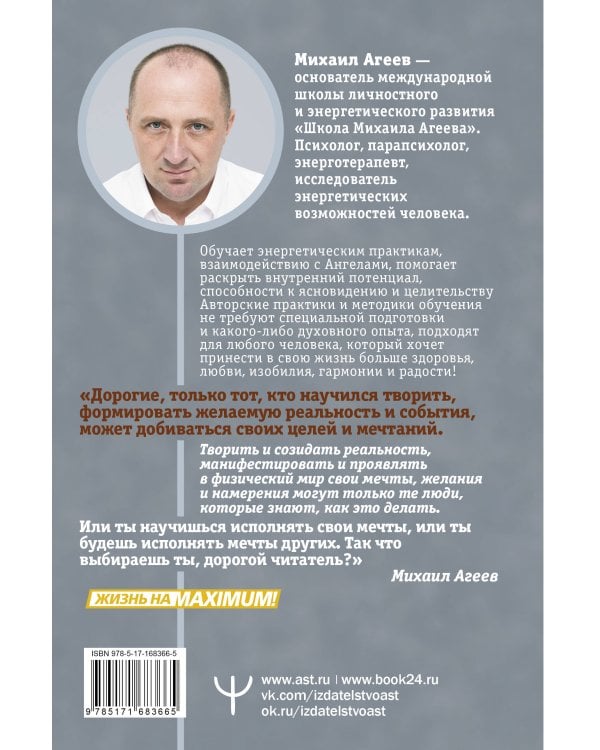 Михаил Агеев — основатель международной школы личностного и энергетического развития «Школа Михаила Агеева». Психолог, парапсихолог, энерготерапевт, исследователь энергетических возможностей человека.

Обучает энергетическим практикам, взаимодействию с Ангелами, помогает раскрыть внутренний потенциал, способности к ясновидению и целительству Авторские практики и методики обучения не требуют специальной подготовки и какого-либо духовного опыта, подходят для любого человека, который хочет принести в свою жизнь больше здоровья, любви, изобилия, гармонии и радости!

«Дорогие, только тот, кто научился творить, формировать желаемую реальность и события, может добиваться своих целей и мечтаний.

Творить и созидать реальность, манифестировать и проявлять в физический мир свои мечты, желания и намерения могут только те люди, которые знают, как это делать.

Или ты научишься исполнять свои мечты, или ты будешь исполнять мечты других. Так что выбираешь ты, дорогой читатель?»

Михаил Агеев

ЖИЗНЬ НА MAXIMUM!

ISBN 978-5-17-168366-5

9 785171 683665

www.ast.ru | www.book24.ru
vk.com/izdatelstvoast
ok.ru/izdatelstvoast